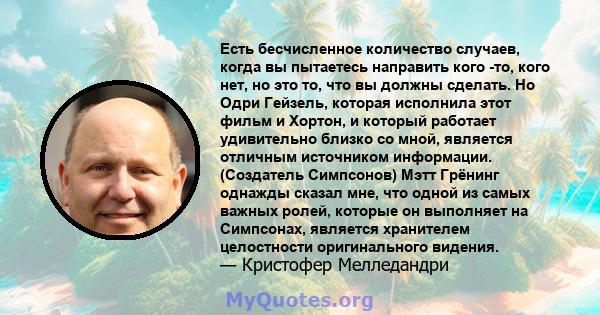 Есть бесчисленное количество случаев, когда вы пытаетесь направить кого -то, кого нет, но это то, что вы должны сделать. Но Одри Гейзель, которая исполнила этот фильм и Хортон, и который работает удивительно близко со мной, является отличным источником информации. (Создатель Симпсонов) Мэтт Грёнинг однажды сказал мне, что одной из самых важных ролей, которые он выполняет на Симпсонах, является хранителем целостности оригинального видения.
— Кристофер Мелледандри

MyQuotes.org